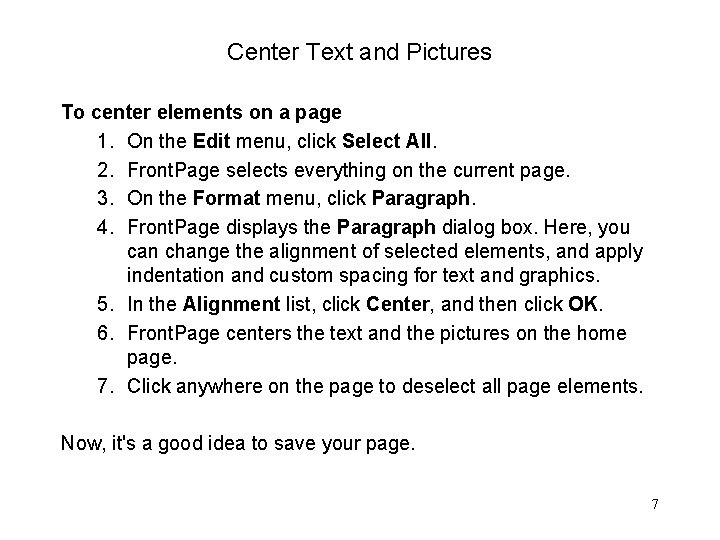 Center Text and Pictures

To center elements on a page

1. On the Edit menu, click Select All.
2. FrontPage selects everything on the current page.
3. On the Format menu, click Paragraph.
4. FrontPage displays the Paragraph dialog box. Here, you can change the alignment of selected elements, and apply indentation and custom spacing for text and graphics.
5. In the Alignment list, click Center, and then click OK.
6. FrontPage centers the text and the pictures on the home page.
7. Click anywhere on the page to deselect all page elements.

Now, it's a good idea to save your page.

7